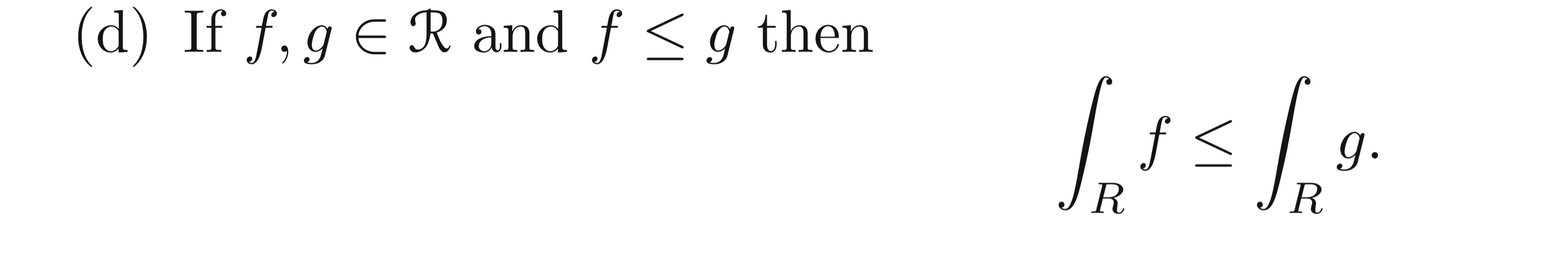 (d) If $f, g \in \mathcal{R}$ and $f \leq g$ then

$$\int_R f \leq \int_R g.$$